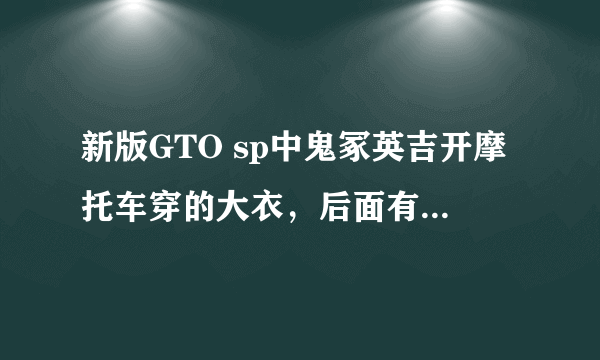 新版GTO sp中鬼冢英吉开摩托车穿的大衣，后面有...